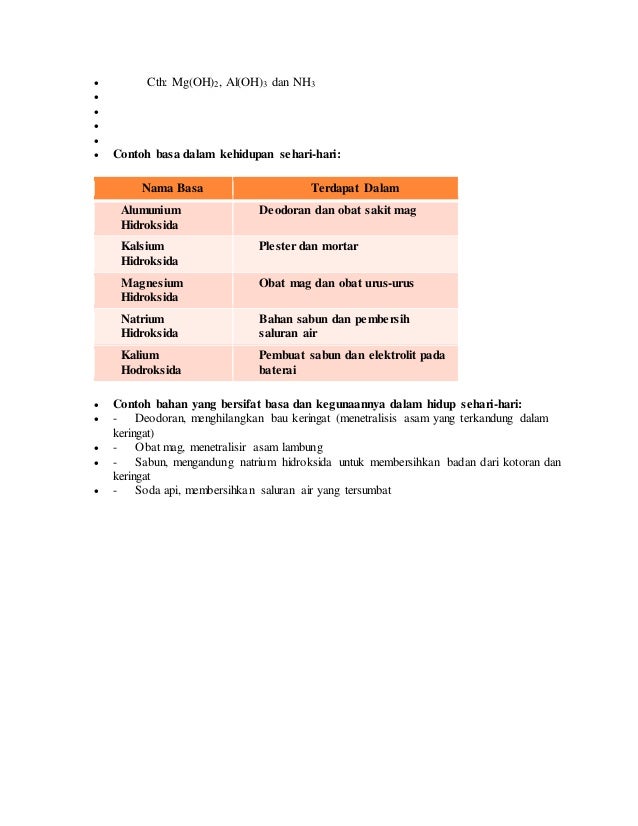 • Cth: $Mg(OH)_2$, $Al(OH)_3$ dan $NH_3$
•
•
•
•
• Contoh basa dalam kehidupan sehari-hari:

| Nama Basa | Terdapat Dalam |
|---|---|
| Alumunium Hidroksida | Deodoran dan obat sakit mag |
| Kalsium Hidroksida | Plester dan mortar |
| Magnesium Hidroksida | Obat mag dan obat urus-urus |
| Natrium Hidroksida | Bahan sabun dan pembersih saluran air |
| Kalium Hodroksida | Pembuat sabun dan elektrolit pada baterai |

• Contoh bahan yang bersifat basa dan kegunaannya dalam hidup sehari-hari:
• - Deodoran, menghilangkan bau keringat (menetralisis asam yang terkandung dalam keringat)
• - Obat mag, menetralisir asam lambung
• - Sabun, mengandung natrium hidroksida untuk membersihkan badan dari kotoran dan keringat
• - Soda api, membersihkan saluran air yang tersumbat